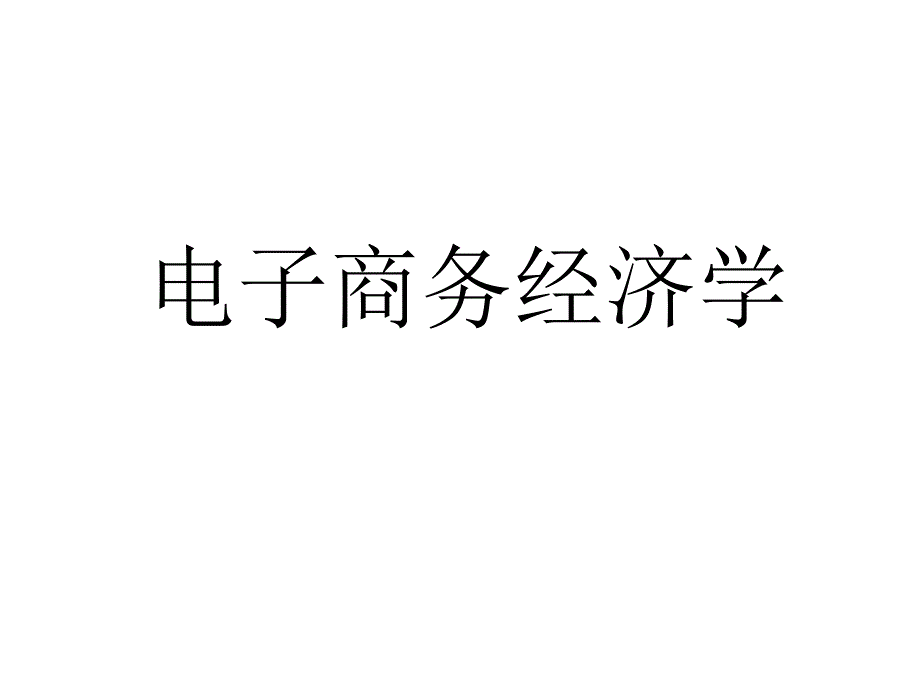 电子商务经济学